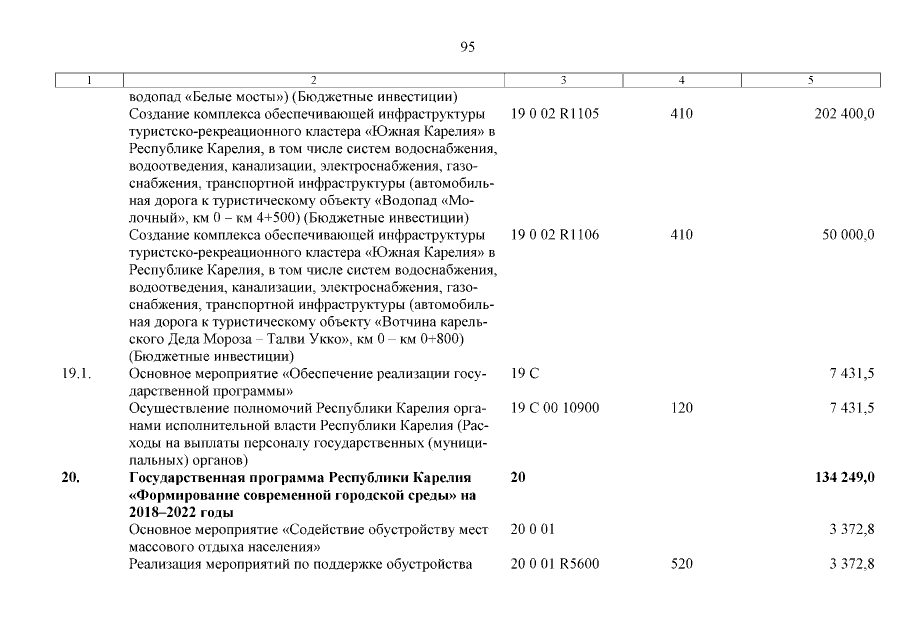 95

| 1 | 2 | 3 | 4 | 5 |
|---|---|---|---|---|
| | водопад «Белые мосты») (Бюджетные инвестиции) | | | |
| | Создание комплекса обеспечивающей инфраструктуры туристско-рекреационного кластера «Южная Карелия» в Республике Карелия, в том числе систем водоснабжения, водоотведения, канализации, электроснабжения, газоснабжения, транспортной инфраструктуры (автомобильная дорога к туристическому объекту «Водопад «Молочный», км 0 – км 4+500) (Бюджетные инвестиции) | 19 0 02 R1105 | 410 | 202 400,0 |
| | Создание комплекса обеспечивающей инфраструктуры туристско-рекреационного кластера «Южная Карелия» в Республике Карелия, в том числе систем водоснабжения, водоотведения, канализации, электроснабжения, газоснабжения, транспортной инфраструктуры (автомобильная дорога к туристическому объекту «Вотчина карельского Деда Мороза – Талви Укко», км 0 – км 0+800) (Бюджетные инвестиции) | 19 0 02 R1106 | 410 | 50 000,0 |
| 19.1. | Основное мероприятие «Обеспечение реализации государственной программы» | 19 С | | 7 431,5 |
| | Осуществление полномочий Республики Карелия органами исполнительной власти Республики Карелия (Расходы на выплаты персоналу государственных (муниципальных) органов) | 19 С 00 10900 | 120 | 7 431,5 |
| **20.** | **Государственная программа Республики Карелия «Формирование современной городской среды» на 2018–2022 годы** | **20** | | **134 249,0** |
| | Основное мероприятие «Содействие обустройству мест массового отдыха населения» | 20 0 01 | | 3 372,8 |
| | Реализация мероприятий по поддержке обустройства | 20 0 01 R5600 | 520 | 3 372,8 |